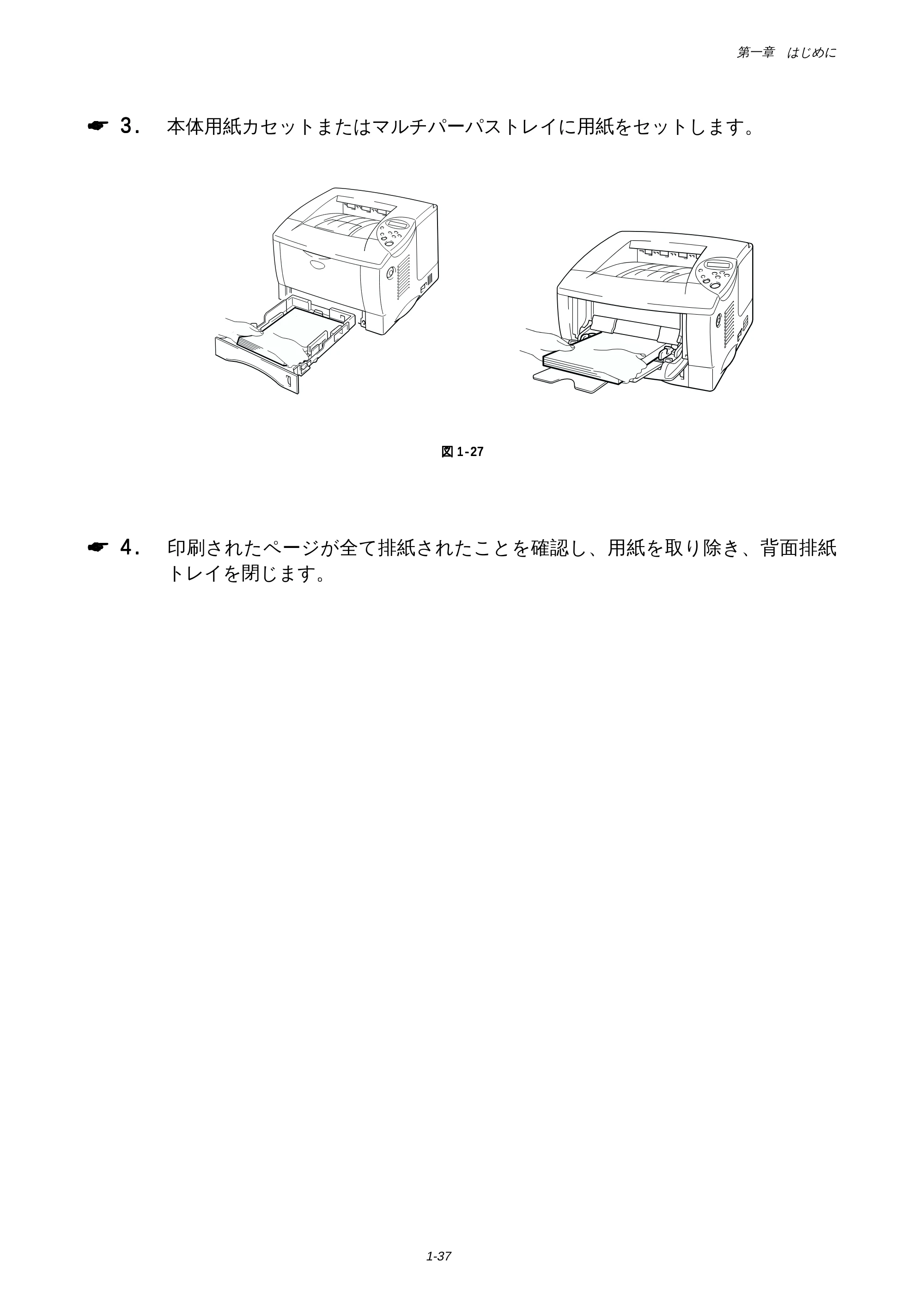 第一章　はじめに

☛ 3.　本体用紙カセットまたはマルチパーパストレイに用紙をセットします。

図 1-27

☛ 4.　印刷されたページが全て排紙されたことを確認し、用紙を取り除き、背面排紙トレイを閉じます。

1-37